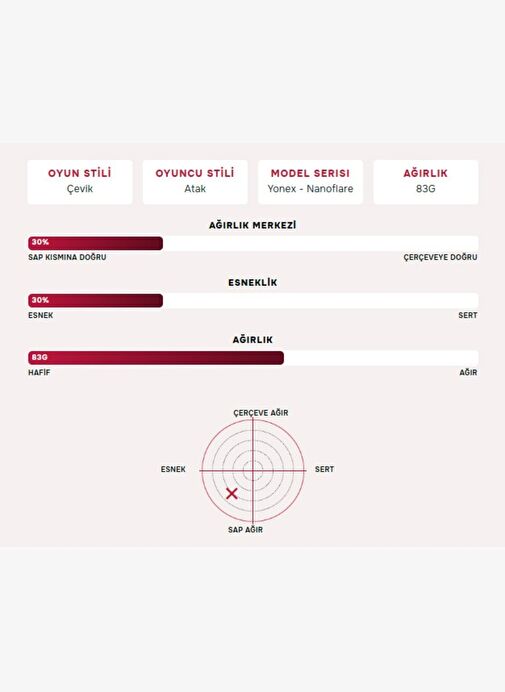 OYUN STİLİ
Çevik

OYUNCU STİLİ
Atak

MODEL SERISI
Yonex - Nanoflare

AĞIRLIK
83G

AĞIRLIK MERKEZİ
30%
SAP KISMINA DOĞRU
ÇERÇEVEYE DOĞRU

ESNEKLİK
30%
ESNEK
SERT

AĞIRLIK
83G
HAFİF
AĞIR

ÇERÇEVE AĞIR
ESNEK
SERT
SAP AĞIR